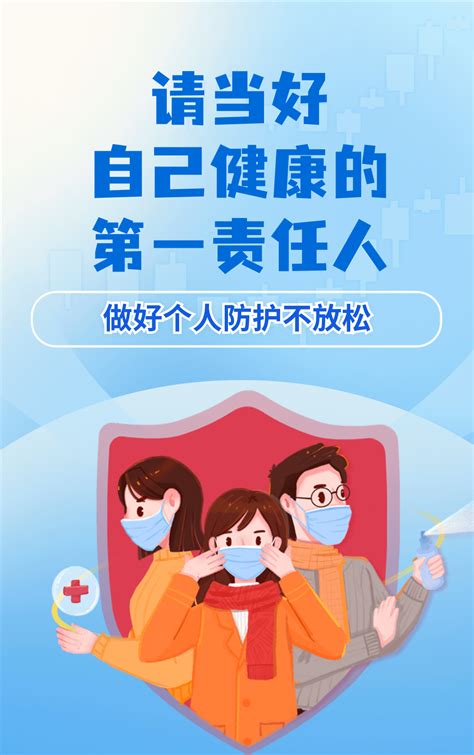 请当好
自己健康的
第一责任人

做好个人防护不放松